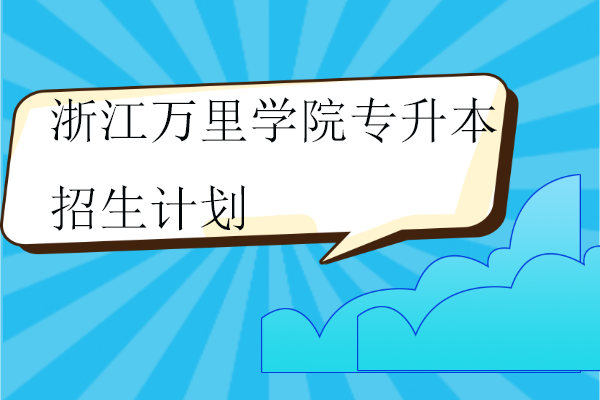 浙江万里学院专升本招生计划